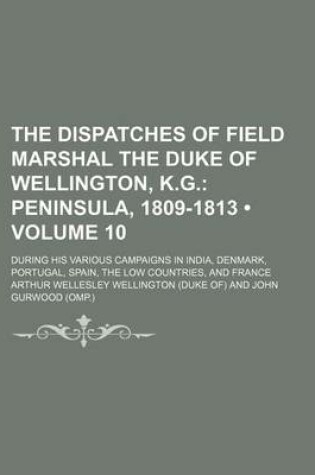 THE DISPATCHES OF FIELD MARSHAL THE DUKE OF WELLINGTON, K.G.: PENINSULA, 1809-1813 • VOLUME 10

DURING HIS VARIOUS CAMPAIGNS IN INDIA, DENMARK, PORTUGAL, SPAIN, THE LOW COUNTRIES, AND FRANCE

ARTHUR WELLESLEY WELLINGTON (DUKE OF) AND JOHN GURWOOD (OMP.)